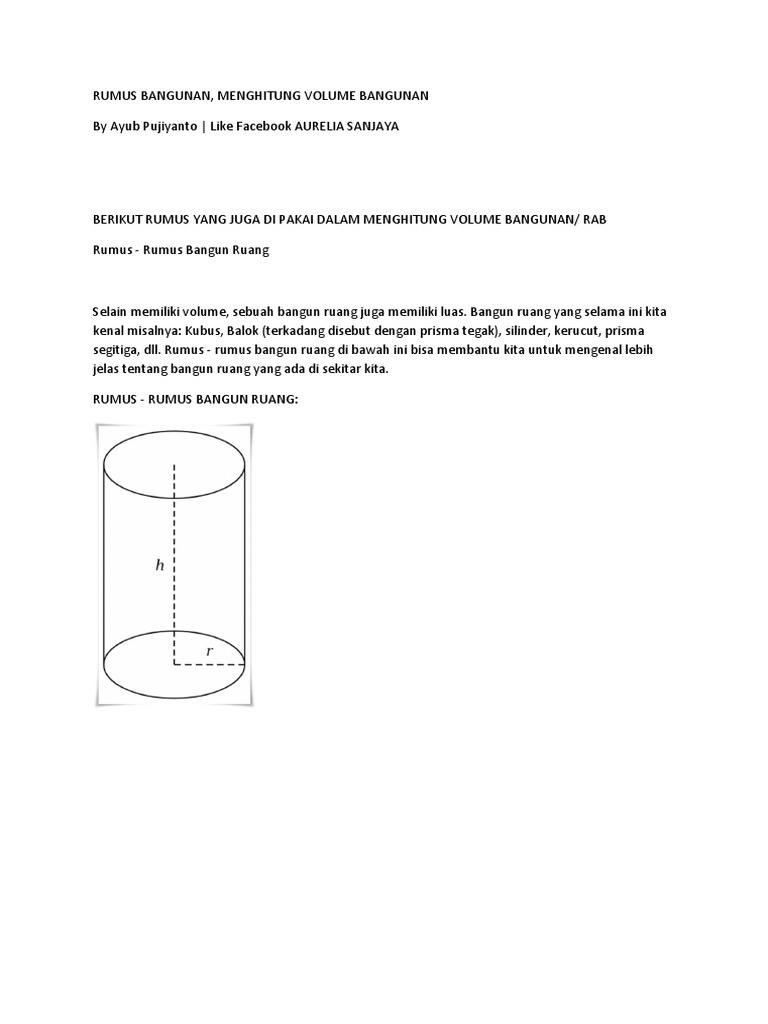 RUMUS BANGUNAN, MENGHITUNG VOLUME BANGUNAN

By Ayub Pujiyanto | Like Facebook AURELIA SANJAYA

BERIKUT RUMUS YANG JUGA DI PAKAI DALAM MENGHITUNG VOLUME BANGUNAN/ RAB

Rumus - Rumus Bangun Ruang

Selain memiliki volume, sebuah bangun ruang juga memiliki luas. Bangun ruang yang selama ini kita kenal misalnya: Kubus, Balok (terkadang disebut dengan prisma tegak), silinder, kerucut, prisma segitiga, dll. Rumus - rumus bangun ruang di bawah ini bisa membantu kita untuk mengenal lebih jelas tentang bangun ruang yang ada di sekitar kita.

RUMUS - RUMUS BANGUN RUANG:

$h$

$r$